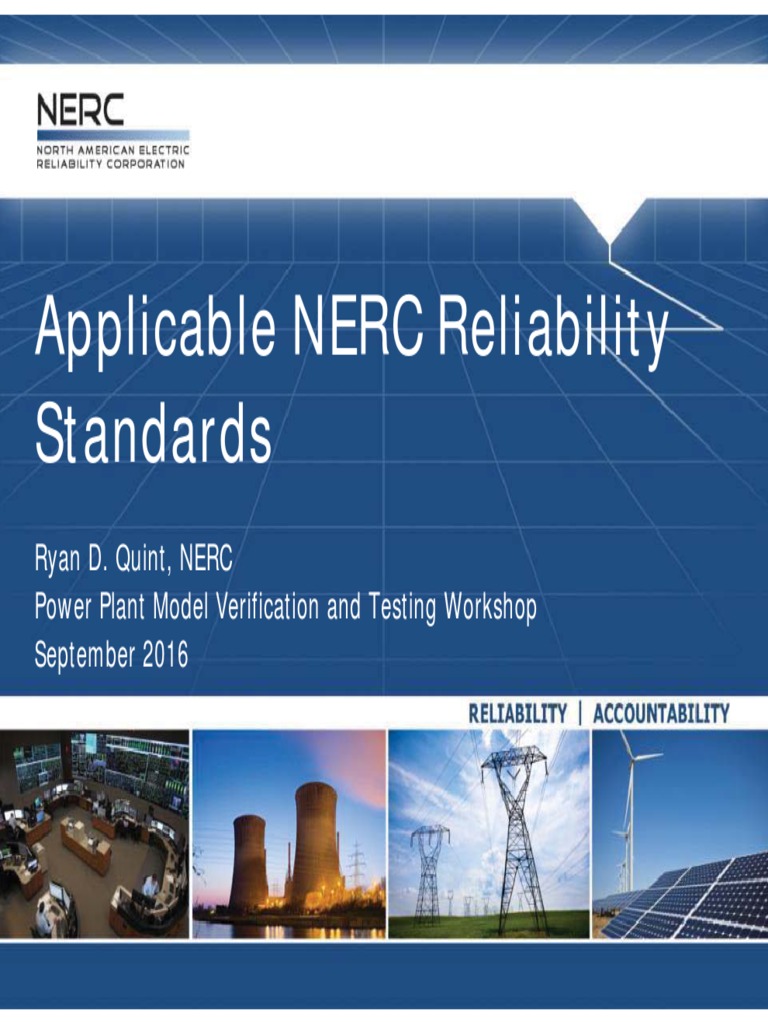 NERC
NORTH AMERICAN ELECTRIC
RELIABILITY CORPORATION

Applicable NERC Reliability Standards

Ryan D. Quint, NERC
Power Plant Model Verification and Testing Workshop
September 2016

RELIABILITY | ACCOUNTABILITY